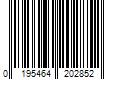 0 195464 202852